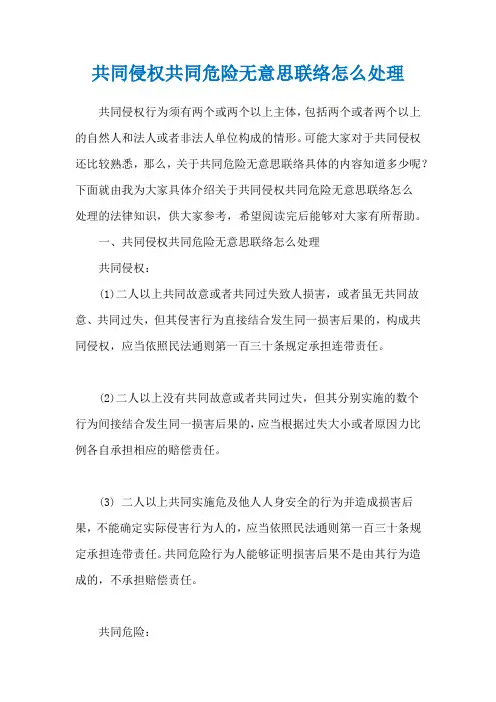 共同侵权共同危险无意思联络怎么处理

共同侵权行为须有两个或两个以上主体，包括两个或者两个以上的自然人和法人或者非法人单位构成的情形。可能大家对于共同侵权还比较熟悉，那么，关于共同危险无意思联络具体的内容知道多少呢？下面就由我为大家具体介绍关于共同侵权共同危险无意思联络怎么处理的法律知识，供大家参考，希望阅读完后能够对大家有所帮助。

一、共同侵权共同危险无意思联络怎么处理

共同侵权：

(1)二人以上共同故意或者共同过失致人损害，或者虽无共同故意、共同过失，但其侵害行为直接结合发生同一损害后果的，构成共同侵权，应当依照民法通则第一百三十条规定承担连带责任。

(2)二人以上没有共同故意或者共同过失，但其分别实施的数个行为间接结合发生同一损害后果的，应当根据过失大小或者原因力比例各自承担相应的赔偿责任。

(3) 二人以上共同实施危及他人人身安全的行为并造成损害后果，不能确定实际侵害行为人的，应当依照民法通则第一百三十条规定承担连带责任。共同危险行为人能够证明损害后果不是由其行为造成的，不承担赔偿责任。

共同危险：